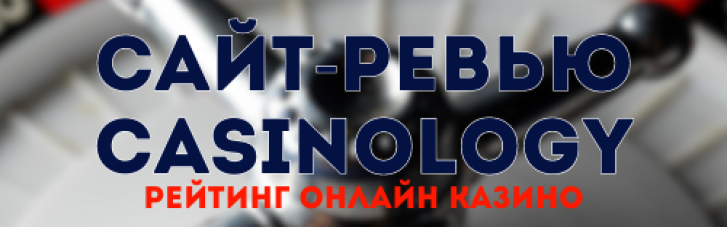 САЙТ-РЕВЬЮ
CASINOLOGY
РЕЙТИНГ ОНЛАЙН КАЗИНО